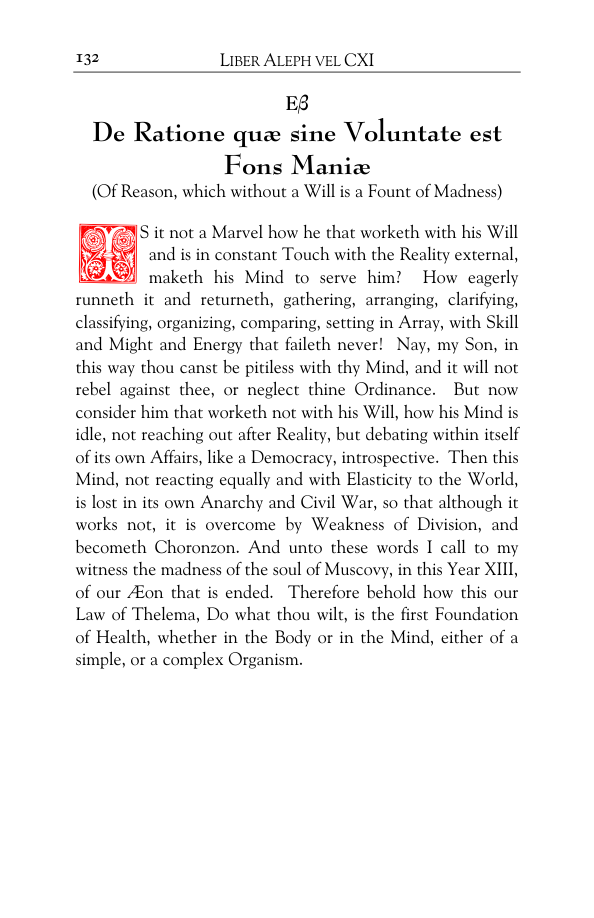 132 LIBER ALEPH VEL CXI

Eβ

De Ratione quæ sine Voluntate est Fons Maniæ

(Of Reason, which without a Will is a Fount of Madness)

IS it not a Marvel how he that worketh with his Will and is in constant Touch with the Reality external, maketh his Mind to serve him? How eagerly runneth it and returneth, gathering, arranging, clarifying, classifying, organizing, comparing, setting in Array, with Skill and Might and Energy that faileth never! Nay, my Son, in this way thou canst be pitiless with thy Mind, and it will not rebel against thee, or neglect thine Ordinance. But now consider him that worketh not with his Will, how his Mind is idle, not reaching out after Reality, but debating within itself of its own Affairs, like a Democracy, introspective. Then this Mind, not reacting equally and with Elasticity to the World, is lost in its own Anarchy and Civil War, so that although it works not, it is overcome by Weakness of Division, and becometh Choronzon. And unto these words I call to my witness the madness of the soul of Muscovy, in this Year XIII, of our Æon that is ended. Therefore behold how this our Law of Thelema, Do what thou wilt, is the first Foundation of Health, whether in the Body or in the Mind, either of a simple, or a complex Organism.